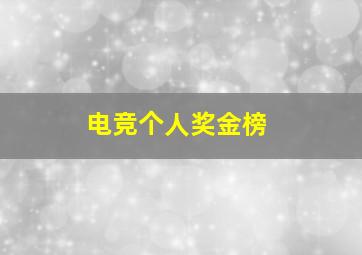 电竞个人奖金榜